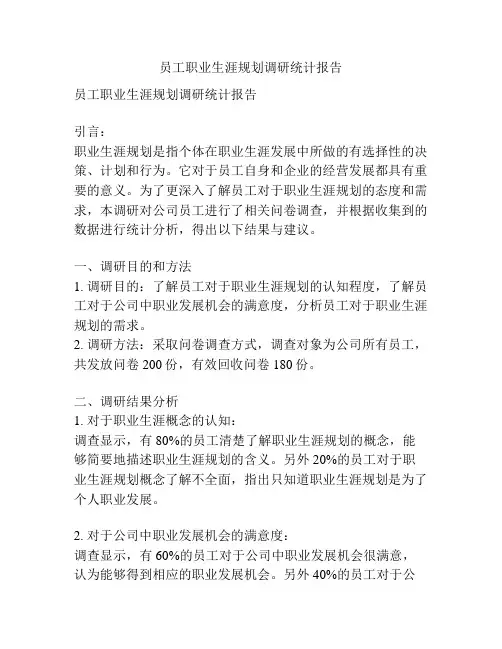 员工职业生涯规划调研统计报告

员工职业生涯规划调研统计报告

引言：
职业生涯规划是指个体在职业生涯发展中所做的有选择性的决策、计划和行为。它对于员工自身和企业的经营发展都具有重要的意义。为了更深入了解员工对于职业生涯规划的态度和需求，本调研对公司员工进行了相关问卷调查，并根据收集到的数据进行统计分析，得出以下结果与建议。

一、调研目的和方法
1. 调研目的：了解员工对于职业生涯规划的认知程度，了解员工对于公司中职业发展机会的满意度，分析员工对于职业生涯规划的需求。
2. 调研方法：采取问卷调查方式，调查对象为公司所有员工，共发放问卷 200 份，有效回收问卷 180 份。

二、调研结果分析
1. 对于职业生涯概念的认知：
调查显示，有 80%的员工清楚了解职业生涯规划的概念，能够简要地描述职业生涯规划的含义。另外 20%的员工对于职业生涯规划概念了解不全面，指出只知道职业生涯规划是为了个人职业发展。

2. 对于公司中职业发展机会的满意度：
调查显示，有 60%的员工对于公司中职业发展机会很满意，认为能够得到相应的职业发展机会。另外 40%的员工对于公